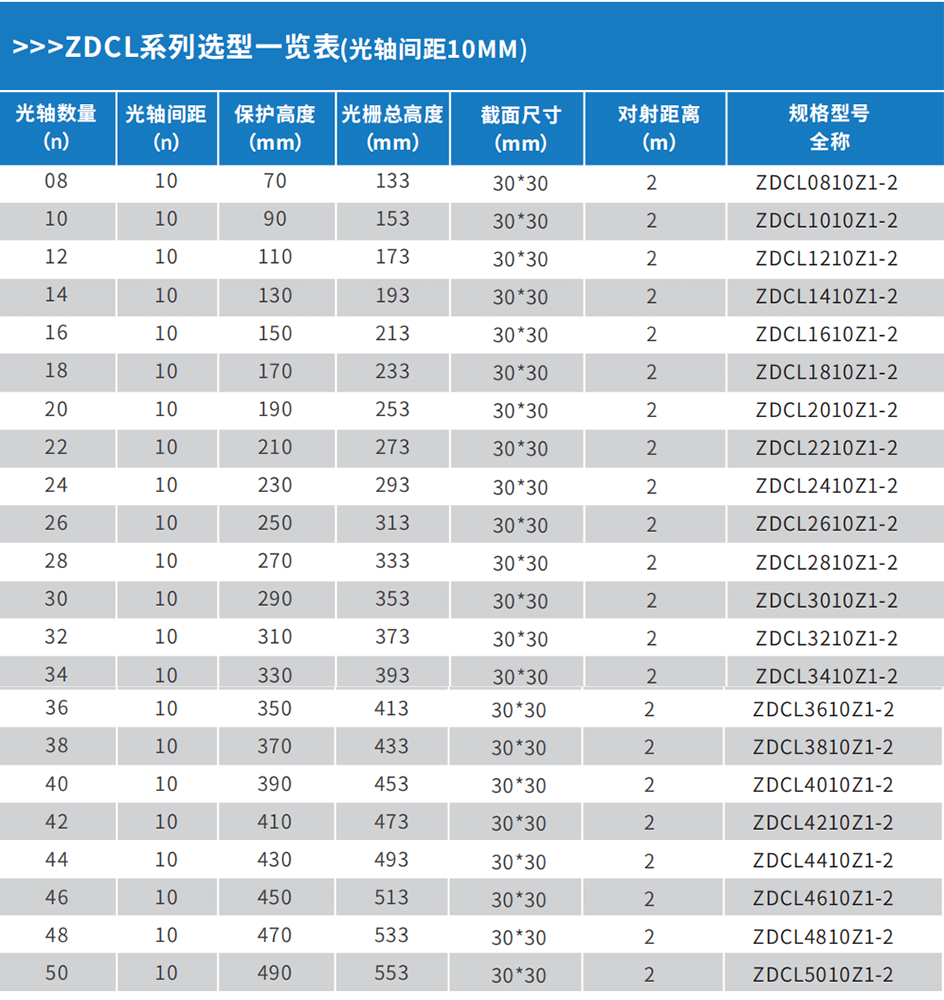 >>>ZDCL系列选型一览表(光轴间距10MM)

| 光轴数量(n) | 光轴间距(n) | 保护高度(mm) | 光栅总高度(mm) | 截面尺寸(mm) | 对射距离(m) | 规格型号全称 |
|---|---|---|---|---|---|---|
| 08 | 10 | 70 | 133 | 30*30 | 2 | ZDCL0810Z1-2 |
| 10 | 10 | 90 | 153 | 30*30 | 2 | ZDCL1010Z1-2 |
| 12 | 10 | 110 | 173 | 30*30 | 2 | ZDCL1210Z1-2 |
| 14 | 10 | 130 | 193 | 30*30 | 2 | ZDCL1410Z1-2 |
| 16 | 10 | 150 | 213 | 30*30 | 2 | ZDCL1610Z1-2 |
| 18 | 10 | 170 | 233 | 30*30 | 2 | ZDCL1810Z1-2 |
| 20 | 10 | 190 | 253 | 30*30 | 2 | ZDCL2010Z1-2 |
| 22 | 10 | 210 | 273 | 30*30 | 2 | ZDCL2210Z1-2 |
| 24 | 10 | 230 | 293 | 30*30 | 2 | ZDCL2410Z1-2 |
| 26 | 10 | 250 | 313 | 30*30 | 2 | ZDCL2610Z1-2 |
| 28 | 10 | 270 | 333 | 30*30 | 2 | ZDCL2810Z1-2 |
| 30 | 10 | 290 | 353 | 30*30 | 2 | ZDCL3010Z1-2 |
| 32 | 10 | 310 | 373 | 30*30 | 2 | ZDCL3210Z1-2 |
| 34 | 10 | 330 | 393 | 30*30 | 2 | ZDCL3410Z1-2 |
| 36 | 10 | 350 | 413 | 30*30 | 2 | ZDCL3610Z1-2 |
| 38 | 10 | 370 | 433 | 30*30 | 2 | ZDCL3810Z1-2 |
| 40 | 10 | 390 | 453 | 30*30 | 2 | ZDCL4010Z1-2 |
| 42 | 10 | 410 | 473 | 30*30 | 2 | ZDCL4210Z1-2 |
| 44 | 10 | 430 | 493 | 30*30 | 2 | ZDCL4410Z1-2 |
| 46 | 10 | 450 | 513 | 30*30 | 2 | ZDCL4610Z1-2 |
| 48 | 10 | 470 | 533 | 30*30 | 2 | ZDCL4810Z1-2 |
| 50 | 10 | 490 | 553 | 30*30 | 2 | ZDCL5010Z1-2 |